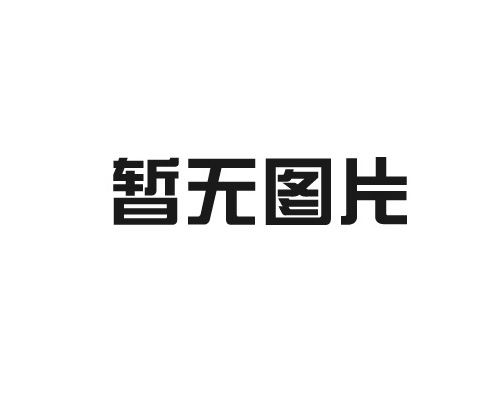 暂无图片